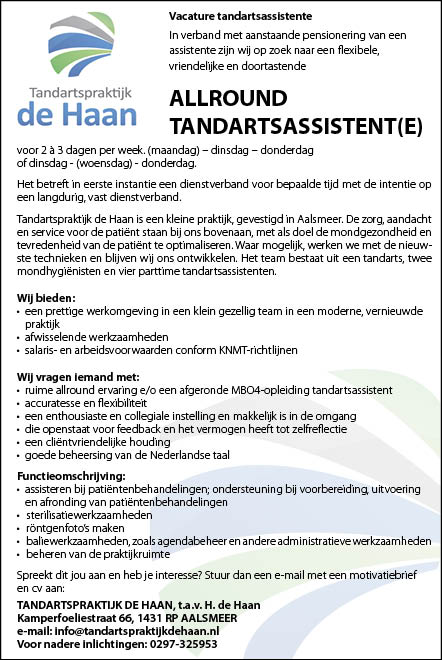 Tandartspraktijk
de Haan

Vacature tandartsassistente

In verband met aanstaande pensionering van een assistente zijn wij op zoek naar een flexibele, vriendelijke en doortastende

ALLROUND TANDARTSASSISTENT(E)

voor 2 à 3 dagen per week. (maandag) – dinsdag – donderdag
of dinsdag - (woensdag) - donderdag.

Het betreft in eerste instantie een dienstverband voor bepaalde tijd met de intentie op een langdurig, vast dienstverband.

Tandartspraktijk de Haan is een kleine praktijk, gevestigd in Aalsmeer. De zorg, aandacht en service voor de patiënt staan bij ons bovenaan, met als doel de mondgezondheid en tevredenheid van de patiënt te optimaliseren. Waar mogelijk, werken we met de nieuwste technieken en blijven wij ons ontwikkelen. Het team bestaat uit een tandarts, twee mondhygiënisten en vier parttime tandartsassistenten.

Wij bieden:
• een prettige werkomgeving in een klein gezellig team in een moderne, vernieuwde praktijk
• afwisselende werkzaamheden
• salaris- en arbeidsvoorwaarden conform KNMT-richtlijnen

Wij vragen iemand met:
• ruime allround ervaring e/o een afgeronde MBO4-opleiding tandartsassistent
• accuratesse en flexibiliteit
• een enthousiaste en collegiale instelling en makkelijk is in de omgang
• die openstaat voor feedback en het vermogen heeft tot zelfreflectie
• een cliëntvriendelijke houding
• goede beheersing van de Nederlandse taal

Functieomschrijving:
• assisteren bij patiëntenbehandelingen; ondersteuning bij voorbereiding, uitvoering en afronding van patiëntenbehandelingen
• sterilisatiewerkzaamheden
• röntgenfoto's maken
• baliewerkzaamheden, zoals agendabeheer en andere administratieve werkzaamheden
• beheren van de praktijkruimte

Spreekt dit jou aan en heb je interesse? Stuur dan een e-mail met een motivatiebrief en cv aan:

TANDARTSPRAKTIJK DE HAAN, t.a.v. H. de Haan
Kamperfoeliestraat 66, 1431 RP AALSMEER
e-mail: info@tandartspraktijkdehaan.nl
Voor nadere inlichtingen: 0297-325953